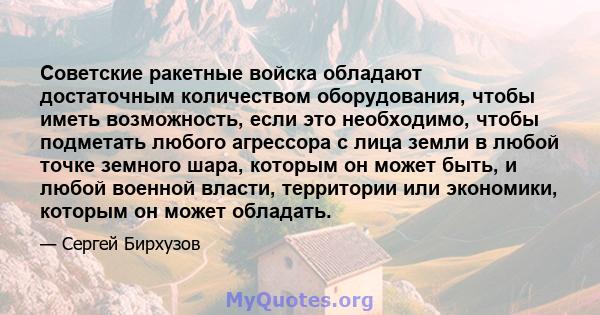 Советские ракетные войска обладают достаточным количеством оборудования, чтобы иметь возможность, если это необходимо, чтобы подметать любого агрессора с лица земли в любой точке земного шара, которым он может быть, и любой военной власти, территории или экономики, которым он может обладать.

— Сергей Бирхузов

MyQuotes.org